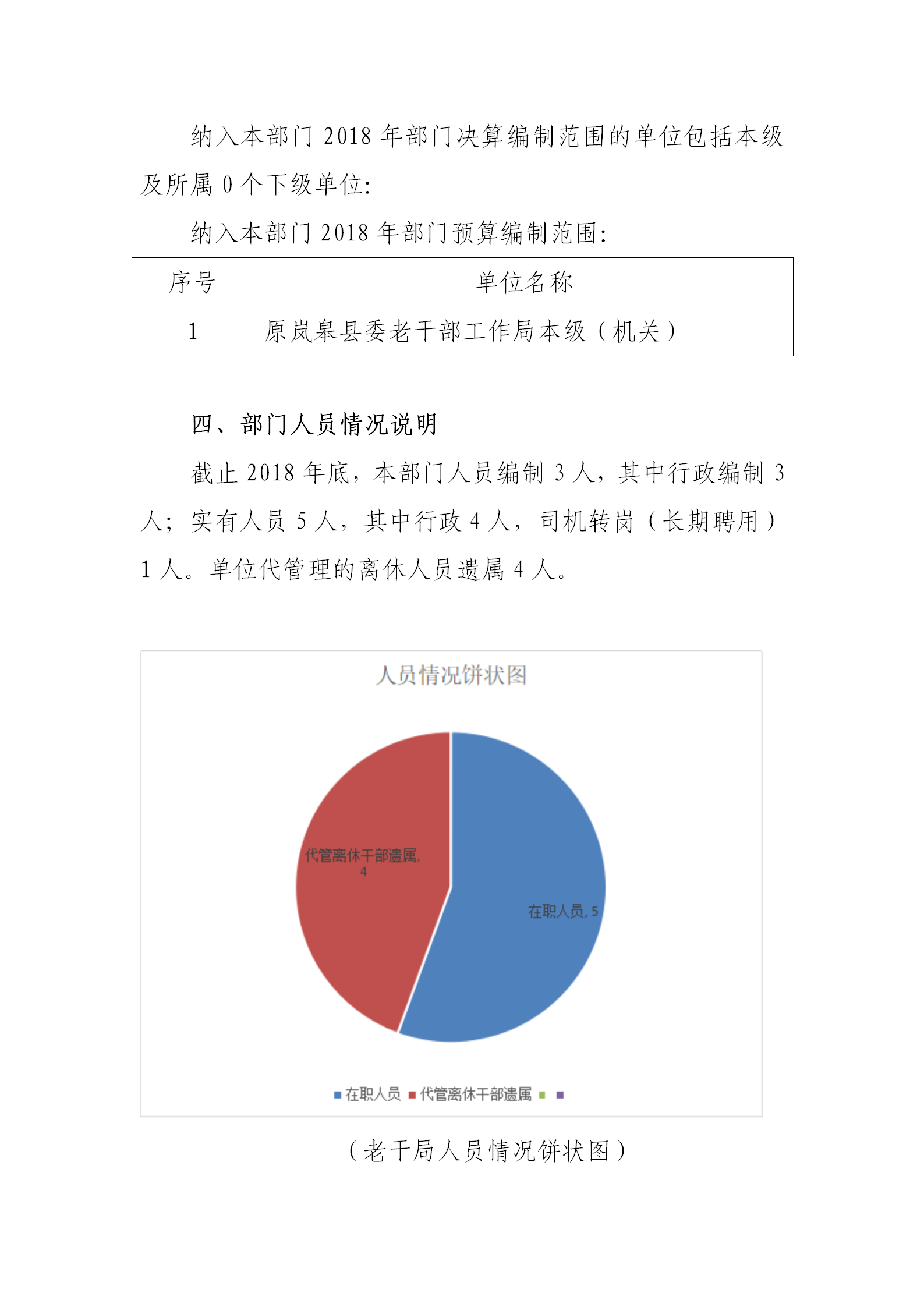 纳入本部门 2018 年部门决算编制范围的单位包括本级及所属 0 个下级单位:

纳入本部门 2018 年部门预算编制范围:

| 序号 | 单位名称 |
|---|---|
| 1 | 原岚皋县委老干部工作局本级（机关） |

四、部门人员情况说明

截止 2018 年底，本部门人员编制 3 人，其中行政编制 3 人；实有人员 5 人，其中行政 4 人，司机转岗（长期聘用）1 人。单位代管理的离休人员遗属 4 人。

人员情况饼状图

代管离休干部遗属, 4

在职人员, 5

在职人员 代管离休干部遗属

（老干局人员情况饼状图）